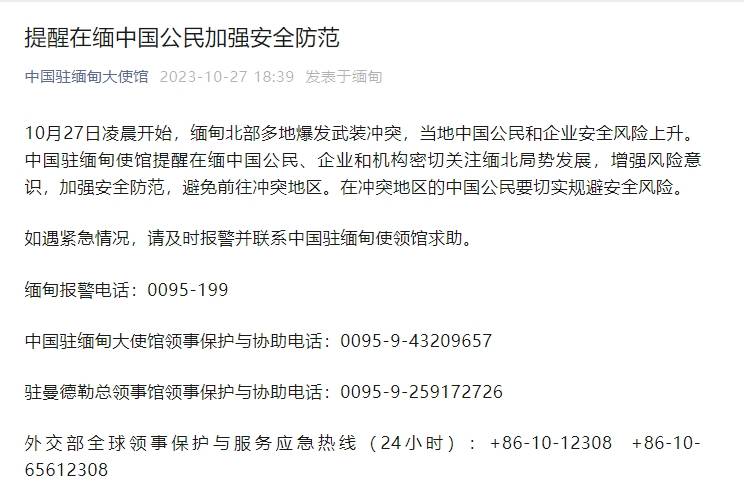 提醒在缅中国公民加强安全防范

中国驻缅甸大使馆 2023-10-27 18:39 发表于缅甸

10月27日凌晨开始，缅甸北部多地爆发武装冲突，当地中国公民和企业安全风险上升。中国驻缅甸使馆提醒在缅中国公民、企业和机构密切关注缅北局势发展，增强风险意识，加强安全防范，避免前往冲突地区。在冲突地区的中国公民要切实规避安全风险。

如遇紧急情况，请及时报警并联系中国驻缅甸使领馆求助。

缅甸报警电话：0095-199

中国驻缅甸大使馆领事保护与协助电话：0095-9-43209657

驻曼德勒总领事馆领事保护与协助电话：0095-9-259172726

外交部全球领事保护与服务应急热线（24小时）：+86-10-12308 +86-10-65612308